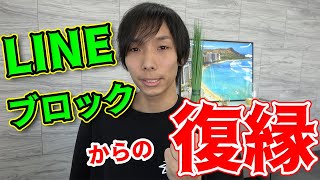 LINE
ブロック
からの
復縁